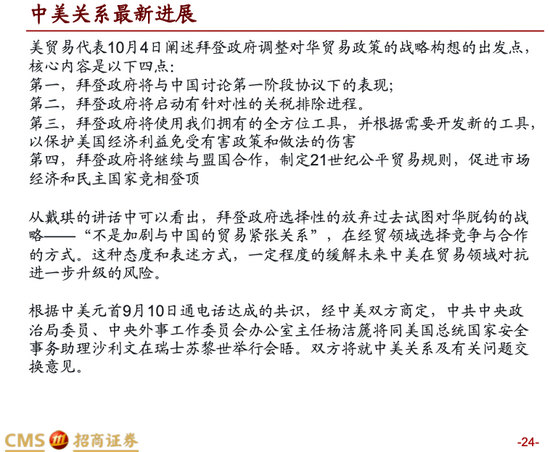 中美关系最新进展

美贸易代表10月4日阐述拜登政府调整对华贸易政策的战略构想的出发点，核心内容是以下四点：
第一，拜登政府将与中国讨论第一阶段协议下的表现；
第二，拜登政府将启动有针对性的关税排除进程。
第三，拜登政府将使用我们拥有的全方位工具，并根据需要开发新的工具，以保护美国经济利益免受有害政策和做法的伤害
第四，拜登政府将继续与盟国合作，制定21世纪公平贸易规则，促进市场经济和民主国家竞相登顶

从戴琪的讲话中可以看出，拜登政府选择性的放弃过去试图对华脱钩的战略——“不是加剧与中国的贸易紧张关系”，在经贸领域选择竞争与合作的方式。这种态度和表述方式，一定程度的缓解未来中美在贸易领域对抗进一步升级的风险。

根据中美元首9月10日通电话达成的共识，经中美双方商定，中共中央政治局委员、中央外事工作委员会办公室主任杨洁篪将同美国总统国家安全事务助理沙利文在瑞士苏黎世举行会晤。双方将就中美关系及有关问题交换意见。

CMS 招商证券

-24-